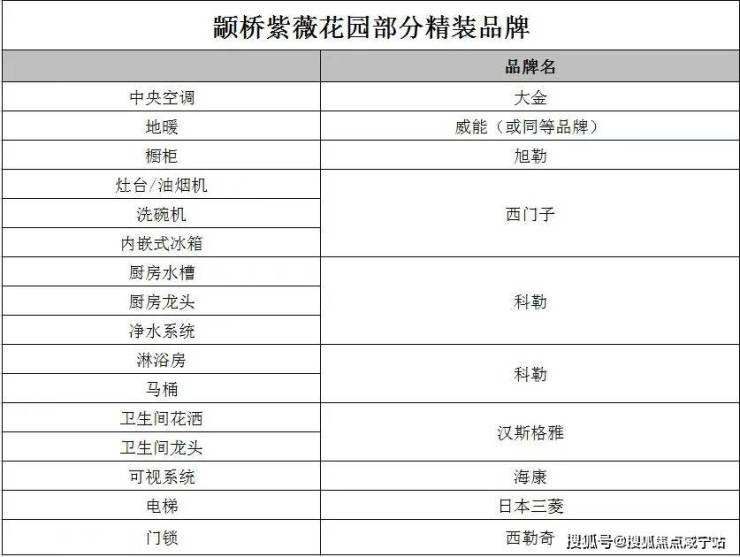 颛桥紫薇花园部分精装品牌

|  | 品牌名 |
|---|---|
| 中央空调 | 大金 |
| 地暖 | 威能（或同等品牌） |
| 橱柜 | 旭勒 |
| 灶台/油烟机 | 西门子 |
| 洗碗机 |  |
| 内嵌式冰箱 |  |
| 厨房水槽 | 科勒 |
| 厨房龙头 |  |
| 净水系统 |  |
| 淋浴房 | 科勒 |
| 马桶 |  |
| 卫生间花洒 | 汉斯格雅 |
| 卫生间龙头 |  |
| 可视系统 | 海康 |
| 电梯 | 日本三菱 |
| 门锁 | 西勒奇 |

搜狐号@搜狐焦点咸宁站